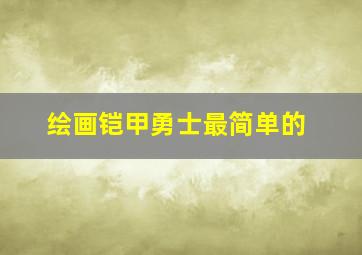 绘画铠甲勇士最简单的